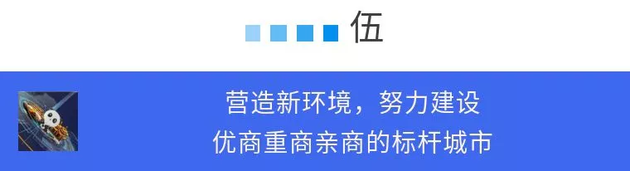 伍

营造新环境，努力建设
优商重商亲商的标杆城市